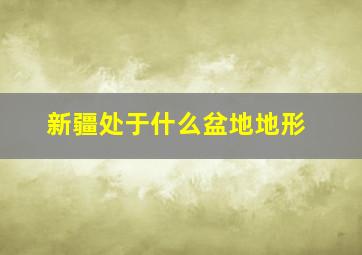 新疆处于什么盆地地形